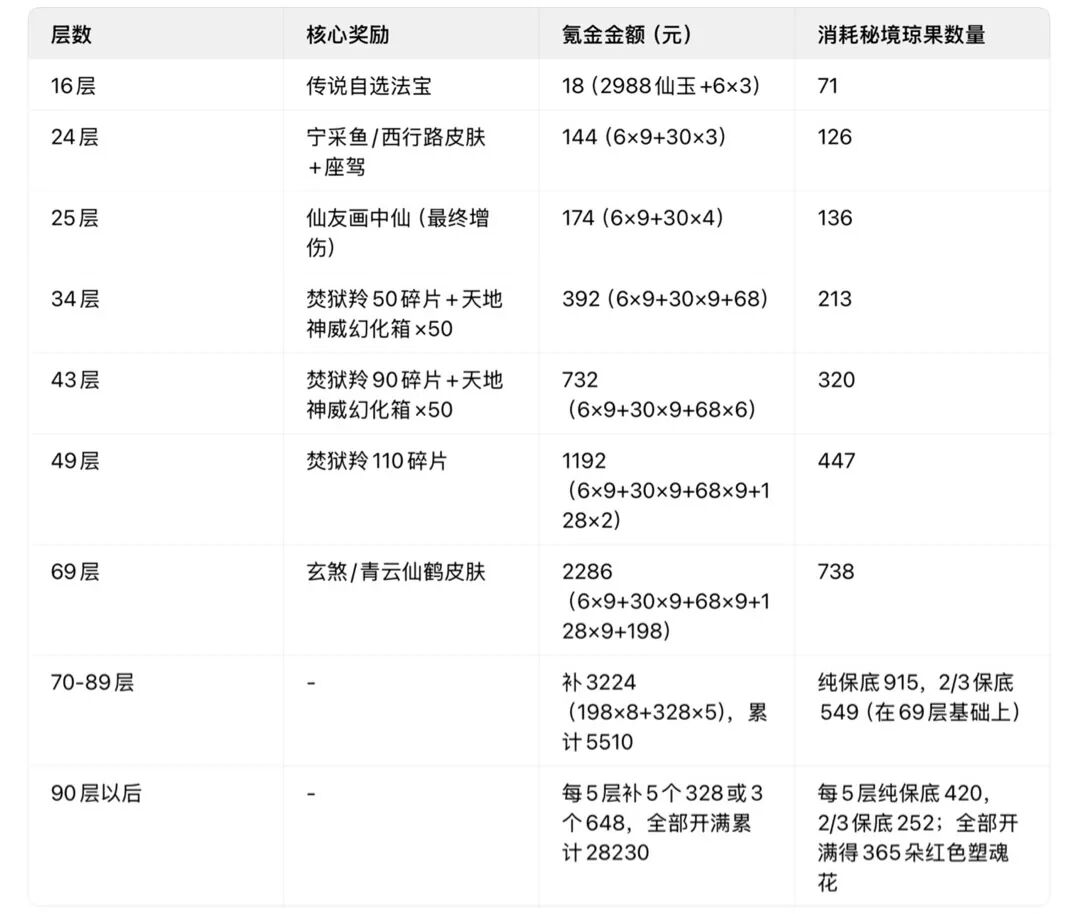 | 层数 | 核心奖励 | 氪金金额（元） | 消耗秘境琼果数量 |
|---|---|---|---|
| 16层 | 传说自选法宝 | 18（2988仙玉+6×3） | 71 |
| 24层 | 宁采鱼/西行路皮肤+座驾 | 144（6×9+30×3） | 126 |
| 25层 | 仙友画中仙（最终增伤） | 174（6×9+30×4） | 136 |
| 34层 | 焚狱羚50碎片+天地神威幻化箱×50 | 392（6×9+30×9+68） | 213 |
| 43层 | 焚狱羚90碎片+天地神威幻化箱×50 | 732（6×9+30×9+68×6） | 320 |
| 49层 | 焚狱羚110碎片 | 1192（6×9+30×9+68×9+128×2） | 447 |
| 69层 | 玄煞/青云仙鹤皮肤 | 2286（6×9+30×9+68×9+128×9+198） | 738 |
| 70-89层 | - | 补3224（198×8+328×5），累计5510 | 纯保底915，2/3保底549（在69层基础上） |
| 90层以后 | - | 每5层补5个328或3个648，全部开满累计28230 | 每5层纯保底420，2/3保底252；全部开满得365朵红色塑魂花 |